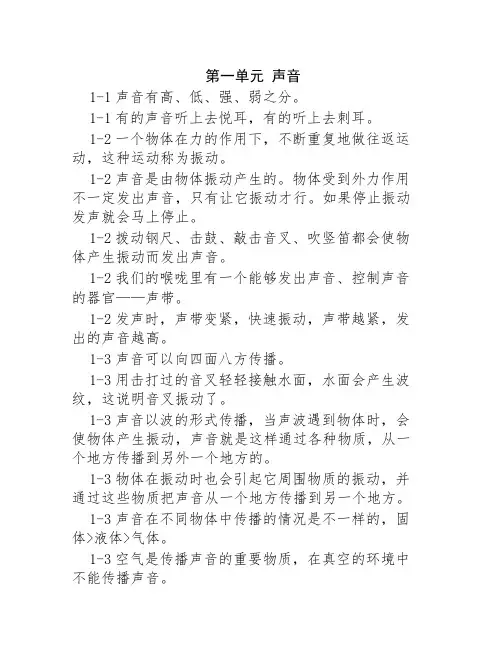 第一单元 声音

1-1 声音有高、低、强、弱之分。

1-1 有的声音听上去悦耳，有的听上去刺耳。

1-2 一个物体在力的作用下，不断重复地做往返运动，这种运动称为振动。

1-2 声音是由物体振动产生的。物体受到外力作用不一定发出声音，只有让它振动才行。如果停止振动发声就会马上停止。

1-2 拨动钢尺、击鼓、敲击音叉、吹竖笛都会使物体产生振动而发出声音。

1-2 我们的喉咙里有一个能够发出声音、控制声音的器官——声带。

1-2 发声时，声带变紧，快速振动，声带越紧，发出的声音越高。

1-3 声音可以向四面八方传播。

1-3 用击打过的音叉轻轻接触水面，水面会产生波纹，这说明音叉振动了。

1-3 声音以波的形式传播，当声波遇到物体时，会使物体产生振动，声音就是这样通过各种物质，从一个地方传播到另外一个地方的。

1-3 物体在振动时也会引起它周围物质的振动，并通过这些物质把声音从一个地方传播到另一个地方。

1-3 声音在不同物体中传播的情况是不一样的，固体>液体>气体。

1-3 空气是传播声音的重要物质，在真空的环境中不能传播声音。